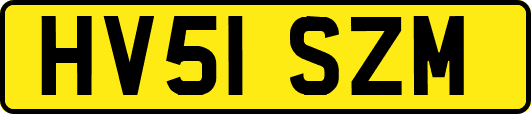 HV51 SZM